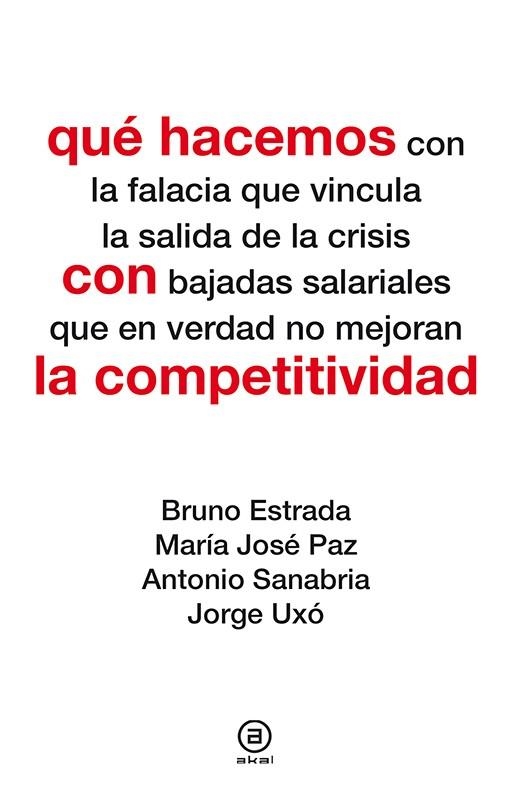 qué hacemos con la falacia que vincula la salida de la crisis con bajadas salariales que en verdad no mejoran la competitividad

Bruno Estrada
María José Paz
Antonio Sanabria
Jorge Uxó

a
akal